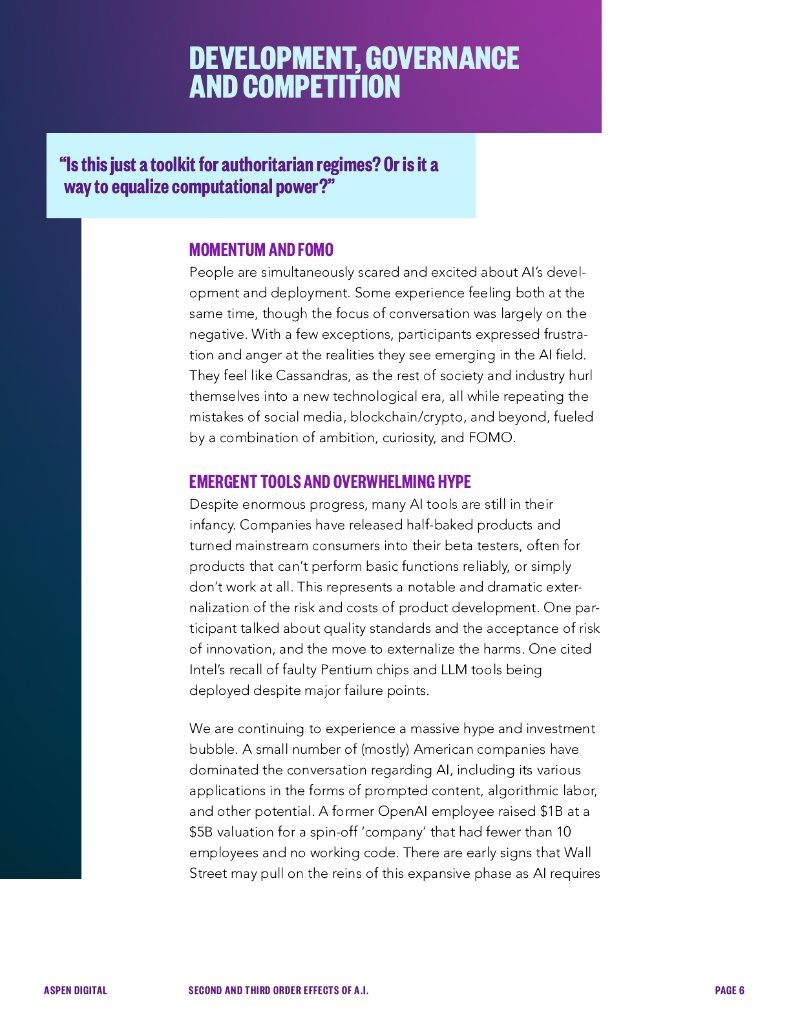 DEVELOPMENT, GOVERNANCE AND COMPETITION

"Is this just a toolkit for authoritarian regimes? Or is it a way to equalize computational power?"

MOMENTUM AND FOMO

People are simultaneously scared and excited about AI's development and deployment. Some experience feeling both at the same time, though the focus of conversation was largely on the negative. With a few exceptions, participants expressed frustration and anger at the realities they see emerging in the AI field. They feel like Cassandras, as the rest of society and industry hurl themselves into a new technological era, all while repeating the mistakes of social media, blockchain/crypto, and beyond, fueled by a combination of ambition, curiosity, and FOMO.

EMERGENT TOOLS AND OVERWHELMING HYPE

Despite enormous progress, many AI tools are still in their infancy. Companies have released half-baked products and turned mainstream consumers into their beta testers, often for products that can't perform basic functions reliably, or simply don't work at all. This represents a notable and dramatic externalization of the risk and costs of product development. One participant talked about quality standards and the acceptance of risk of innovation, and the move to externalize the harms. One cited Intel's recall of faulty Pentium chips and LLM tools being deployed despite major failure points.

We are continuing to experience a massive hype and investment bubble. A small number of (mostly) American companies have dominated the conversation regarding AI, including its various applications in the forms of prompted content, algorithmic labor, and other potential. A former OpenAI employee raised $1B at a $5B valuation for a spin-off 'company' that had fewer than 10 employees and no working code. There are early signs that Wall Street may pull on the reins of this expansive phase as AI requires

ASPEN DIGITAL SECOND AND THIRD ORDER EFFECTS OF A.I. PAGE 6